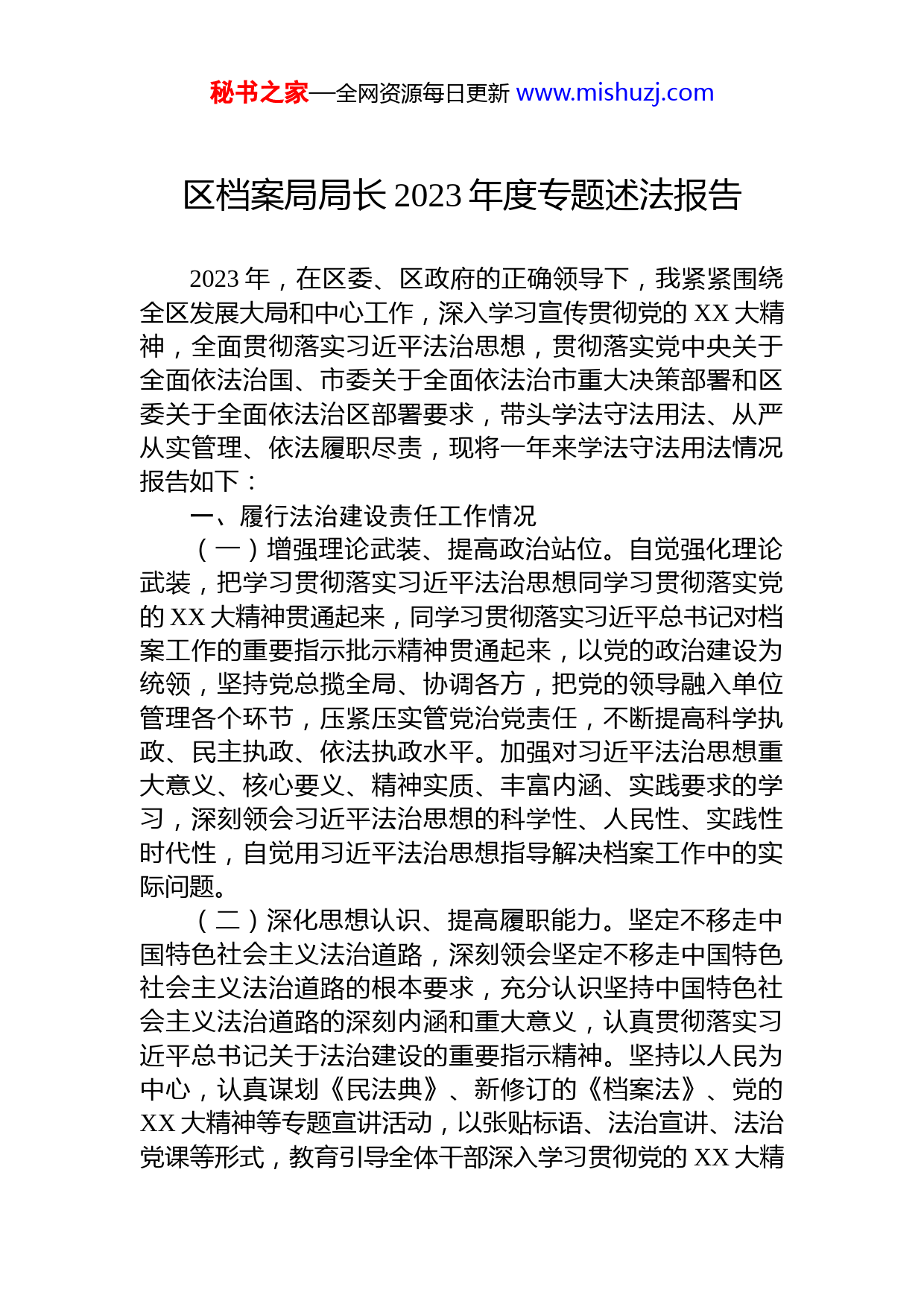 秘书之家—全网资源每日更新 www.mishuzj.com

区档案局局长 2023 年度专题述法报告

2023 年，在区委、区政府的正确领导下，我紧紧围绕全区发展大局和中心工作，深入学习宣传贯彻党的 XX 大精神，全面贯彻落实习近平法治思想，贯彻落实党中央关于全面依法治国、市委关于全面依法治市重大决策部署和区委关于全面依法治区部署要求，带头学法守法用法、从严从实管理、依法履职尽责，现将一年来学法守法用法情况报告如下：

一、履行法治建设责任工作情况

（一）增强理论武装、提高政治站位。自觉强化理论武装，把学习贯彻落实习近平法治思想同学习贯彻落实党的 XX 大精神贯通起来，同学习贯彻落实习近平总书记对档案工作的重要指示批示精神贯通起来，以党的政治建设为统领，坚持党总揽全局、协调各方，把党的领导融入单位管理各个环节，压紧压实管党治党责任，不断提高科学执政、民主执政、依法执政水平。加强对习近平法治思想重大意义、核心要义、精神实质、丰富内涵、实践要求的学习，深刻领会习近平法治思想的科学性、人民性、实践性时代性，自觉用习近平法治思想指导解决档案工作中的实际问题。

（二）深化思想认识、提高履职能力。坚定不移走中国特色社会主义法治道路，深刻领会坚定不移走中国特色社会主义法治道路的根本要求，充分认识坚持中国特色社会主义法治道路的深刻内涵和重大意义，认真贯彻落实习近平总书记关于法治建设的重要指示精神。坚持以人民为中心，认真谋划《民法典》、新修订的《档案法》、党的 XX 大精神等专题宣讲活动，以张贴标语、法治宣讲、法治党课等形式，教育引导全体干部深入学习贯彻党的 XX 大精